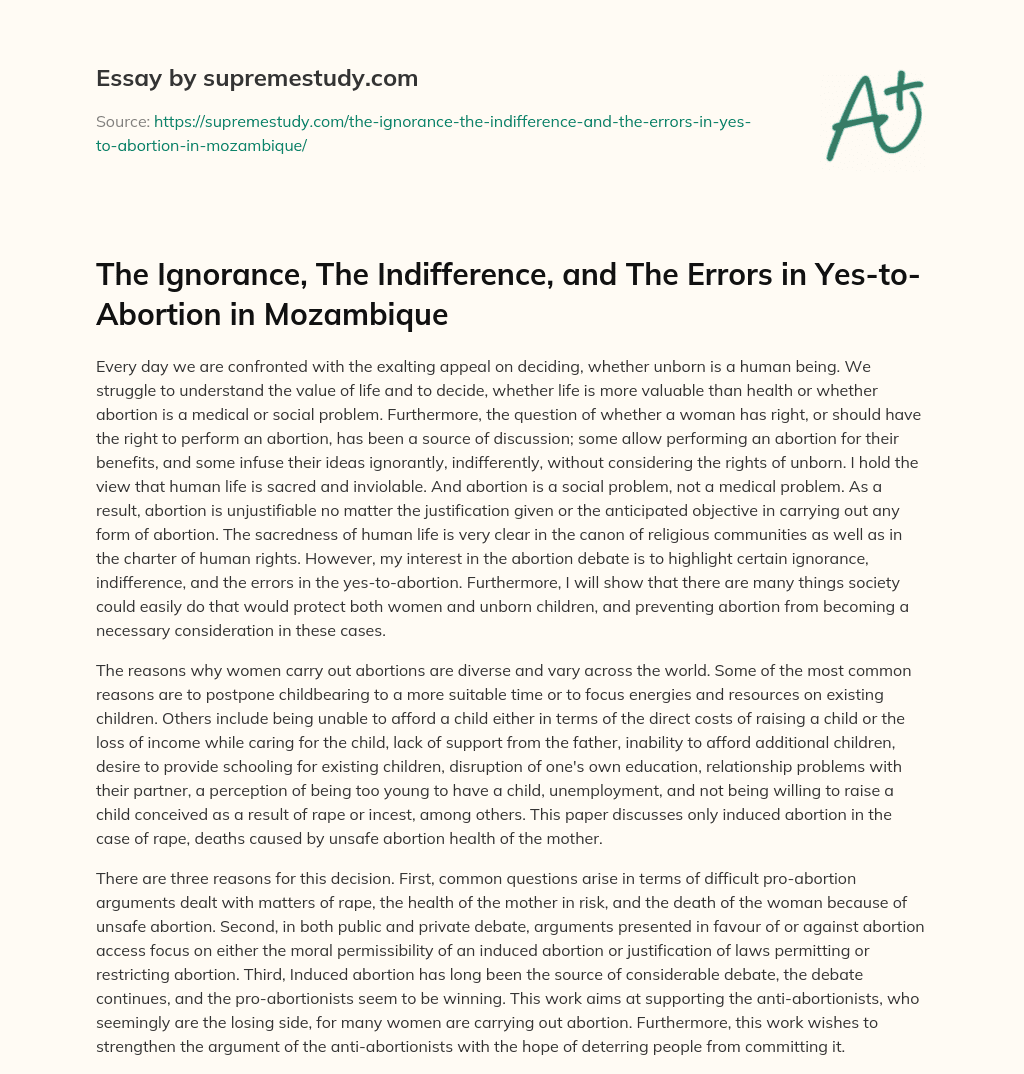 Essay by supremestudy.com

Source: https://supremestudy.com/the-ignorance-the-indifference-and-the-errors-in-yes-to-abortion-in-mozambique/

A+

The Ignorance, The Indifference, and The Errors in Yes-to-Abortion in Mozambique

Every day we are confronted with the exalting appeal on deciding, whether unborn is a human being. We struggle to understand the value of life and to decide, whether life is more valuable than health or whether abortion is a medical or social problem. Furthermore, the question of whether a woman has right, or should have the right to perform an abortion, has been a source of discussion; some allow performing an abortion for their benefits, and some infuse their ideas ignorantly, indifferently, without considering the rights of unborn. I hold the view that human life is sacred and inviolable. And abortion is a social problem, not a medical problem. As a result, abortion is unjustifiable no matter the justification given or the anticipated objective in carrying out any form of abortion. The sacredness of human life is very clear in the canon of religious communities as well as in the charter of human rights. However, my interest in the abortion debate is to highlight certain ignorance, indifference, and the errors in the yes-to-abortion. Furthermore, I will show that there are many things society could easily do that would protect both women and unborn children, and preventing abortion from becoming a necessary consideration in these cases.

The reasons why women carry out abortions are diverse and vary across the world. Some of the most common reasons are to postpone childbearing to a more suitable time or to focus energies and resources on existing children. Others include being unable to afford a child either in terms of the direct costs of raising a child or the loss of income while caring for the child, lack of support from the father, inability to afford additional children, desire to provide schooling for existing children, disruption of one's own education, relationship problems with their partner, a perception of being too young to have a child, unemployment, and not being willing to raise a child conceived as a result of rape or incest, among others. This paper discusses only induced abortion in the case of rape, deaths caused by unsafe abortion health of the mother.

There are three reasons for this decision. First, common questions arise in terms of difficult pro-abortion arguments dealt with matters of rape, the health of the mother in risk, and the death of the woman because of unsafe abortion. Second, in both public and private debate, arguments presented in favour of or against abortion access focus on either the moral permissibility of an induced abortion or justification of laws permitting or restricting abortion. Third, Induced abortion has long been the source of considerable debate, the debate continues, and the pro-abortionists seem to be winning. This work aims at supporting the anti-abortionists, who seemingly are the losing side, for many women are carrying out abortion. Furthermore, this work wishes to strengthen the argument of the anti-abortionists with the hope of deterring people from committing it.